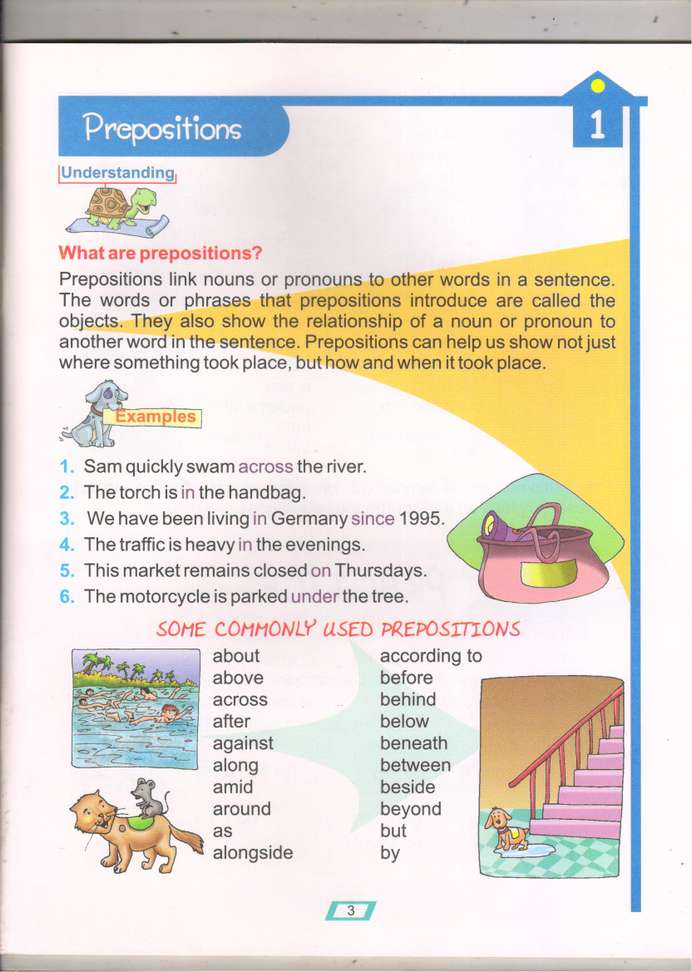 Prepositions

1

Understanding

What are prepositions?

Prepositions link nouns or pronouns to other words in a sentence. The words or phrases that prepositions introduce are called the objects. They also show the relationship of a noun or pronoun to another word in the sentence. Prepositions can help us show not just where something took place, but how and when it took place.

Examples

1. Sam quickly swam across the river.
2. The torch is in the handbag.
3. We have been living in Germany since 1995.
4. The traffic is heavy in the evenings.
5. This market remains closed on Thursdays.
6. The motorcycle is parked under the tree.

SOME COMMONLY USED PREPOSITIONS

about
above
across
after
against
along
amid
around
as
alongside

according to
before
behind
below
beneath
between
beside
beyond
but
by

3